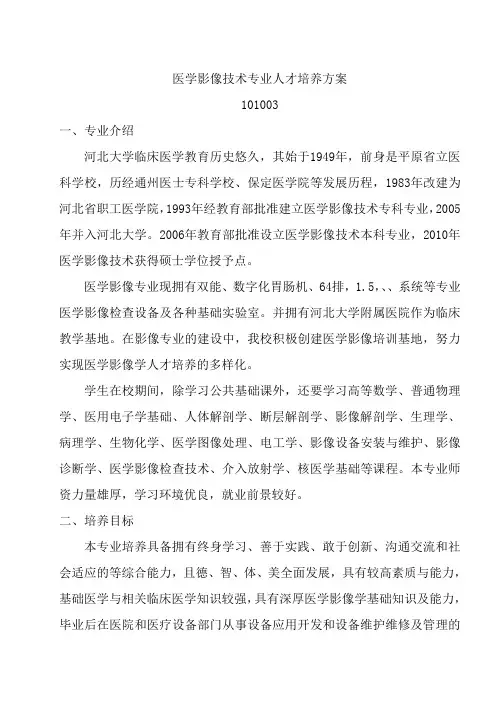 医学影像技术专业人才培养方案

101003

一、专业介绍

河北大学临床医学教育历史悠久，其始于1949年，前身是平原省立医科学校，历经通州医士专科学校、保定医学院等发展历程，1983年改建为河北省职工医学院，1993年经教育部批准建立医学影像技术专科专业，2005年并入河北大学。2006年教育部批准设立医学影像技术本科专业，2010年医学影像技术获得硕士学位授予点。

医学影像专业现拥有双能、数字化胃肠机、64排，1.5，、、系统等专业医学影像检查设备及各种基础实验室。并拥有河北大学附属医院作为临床教学基地。在影像专业的建设中，我校积极创建医学影像培训基地，努力实现医学影像学人才培养的多样化。

学生在校期间，除学习公共基础课外，还要学习高等数学、普通物理学、医用电子学基础、人体解剖学、断层解剖学、影像解剖学、生理学、病理学、生物化学、医学图像处理、电工学、影像设备安装与维护、影像诊断学、医学影像检查技术、介入放射学、核医学基础等课程。本专业师资力量雄厚，学习环境优良，就业前景较好。

二、培养目标

本专业培养具备拥有终身学习、善于实践、敢于创新、沟通交流和社会适应的等综合能力，且德、智、体、美全面发展，具有较高素质与能力，基础医学与相关临床医学知识较强，具有深厚医学影像学基础知识及能力，毕业后在医院和医疗设备部门从事设备应用开发和设备维护维修及管理的